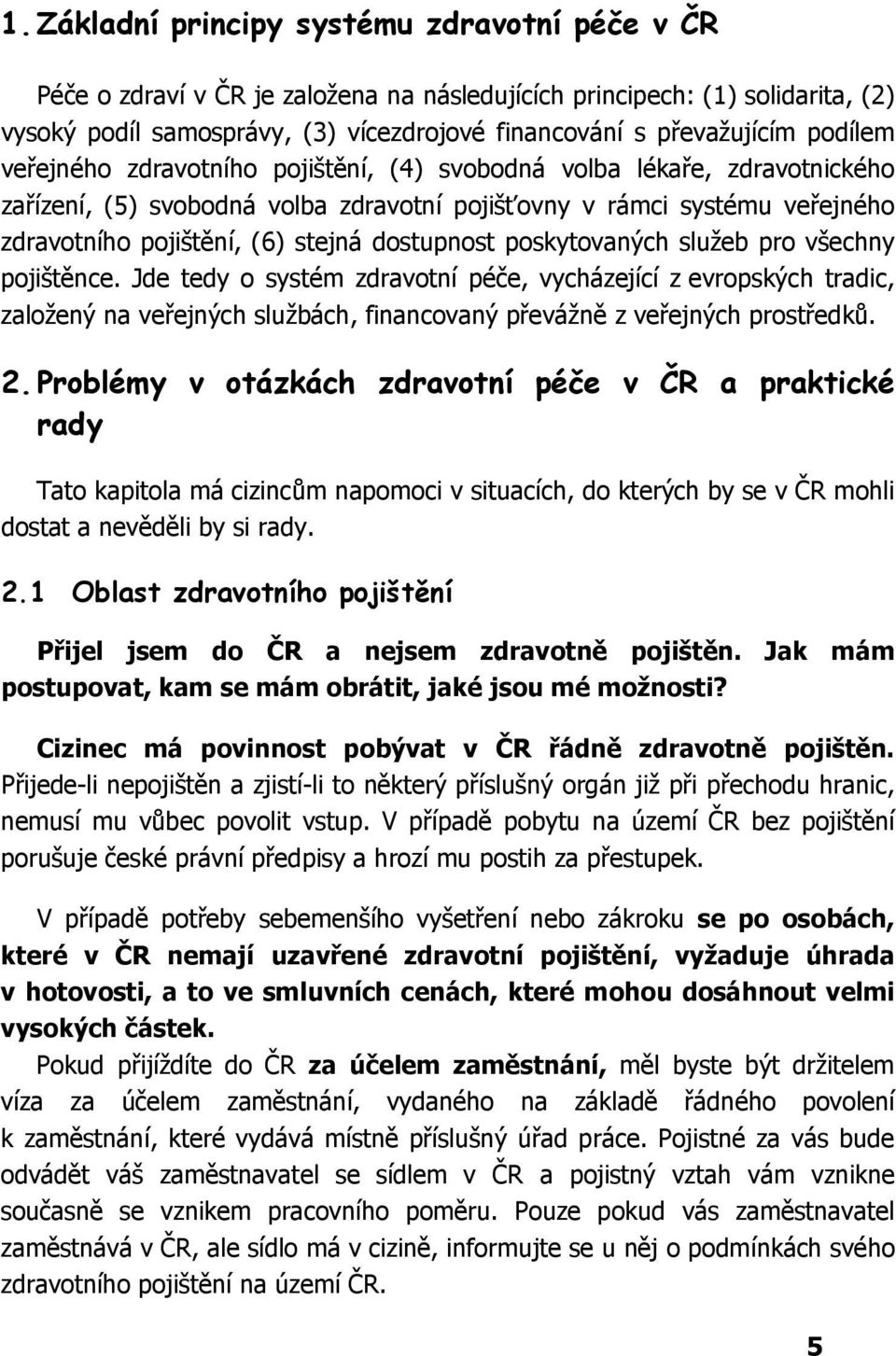 1. Základní principy systému zdravotní péče v ČR

Péče o zdraví v ČR je založena na následujících principech: (1) solidarita, (2) vysoký podíl samosprávy, (3) vícezdrojové financování s převažujícím podílem veřejného zdravotního pojištění, (4) svobodná volba lékaře, zdravotnického zařízení, (5) svobodná volba zdravotní pojišťovny v rámci systému veřejného zdravotního pojištění, (6) stejná dostupnost poskytovaných služeb pro všechny pojištěnce. Jde tedy o systém zdravotní péče, vycházející z evropských tradic, založený na veřejných službách, financovaný převážně z veřejných prostředků.

2. Problémy v otázkách zdravotní péče v ČR a praktické rady

Tato kapitola má cizincům napomoci v situacích, do kterých by se v ČR mohli dostat a nevěděli by si rady.

2.1 Oblast zdravotního pojištění

Přijel jsem do ČR a nejsem zdravotně pojištěn. Jak mám postupovat, kam se mám obrátit, jaké jsou mé možnosti?

Cizinec má povinnost pobývat v ČR řádně zdravotně pojištěn. Přijede-li nepojištěn a zjistí-li to některý příslušný orgán již při přechodu hranic, nemusí mu vůbec povolit vstup. V případě pobytu na území ČR bez pojištění porušuje české právní předpisy a hrozí mu postih za přestupek.

V případě potřeby sebemenšího vyšetření nebo zákroku se po osobách, které v ČR nemají uzavřené zdravotní pojištění, vyžaduje úhrada v hotovosti, a to ve smluvních cenách, které mohou dosáhnout velmi vysokých částek.

Pokud přijíždíte do ČR za účelem zaměstnání, měl byste být držitelem víza za účelem zaměstnání, vydaného na základě řádného povolení k zaměstnání, které vydává místně příslušný úřad práce. Pojistné za vás bude odvádět váš zaměstnavatel se sídlem v ČR a pojistný vztah vám vznikne současně se vznikem pracovního poměru. Pouze pokud vás zaměstnavatel zaměstnává v ČR, ale sídlo má v cizině, informujte se u něj o podmínkách svého zdravotního pojištění na území ČR.

5